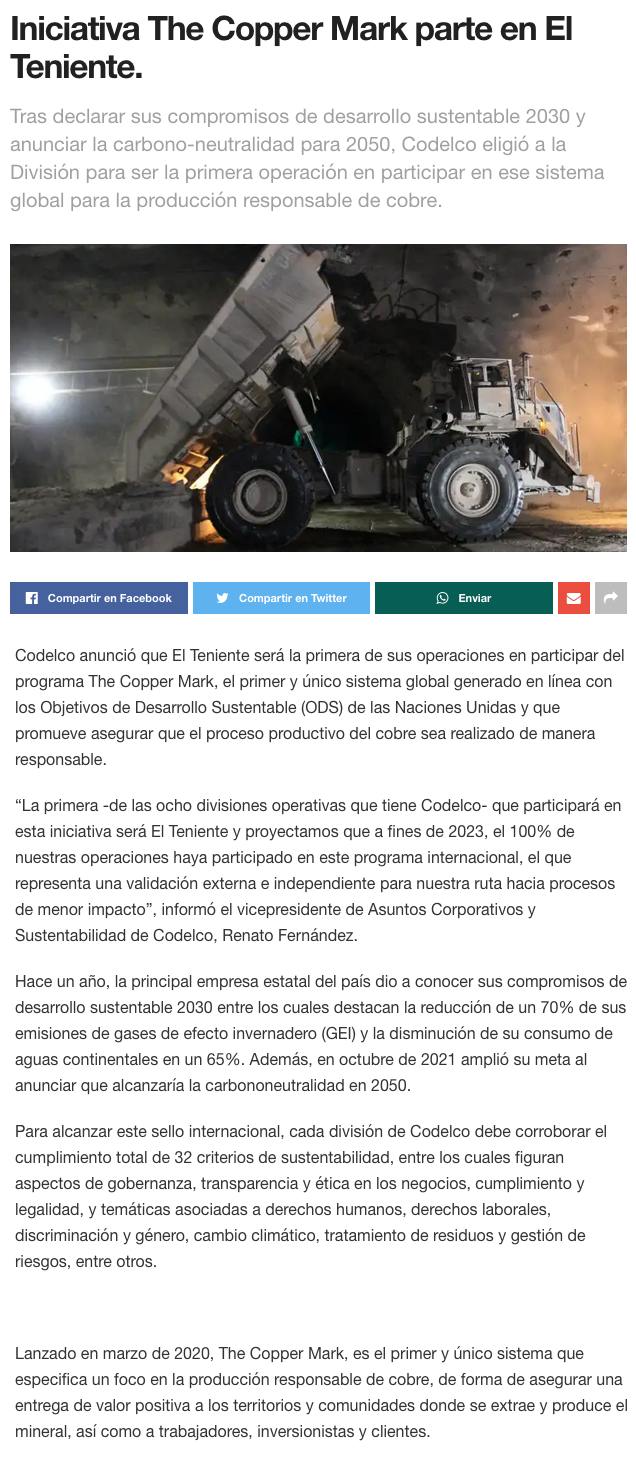 Iniciativa The Copper Mark parte en El Teniente.

Tras declarar sus compromisos de desarrollo sustentable 2030 y anunciar la carbono-neutralidad para 2050, Codelco eligió a la División para ser la primera operación en participar en ese sistema global para la producción responsable de cobre.

Compartir en Facebook
Compartir en Twitter
Enviar

Codelco anunció que El Teniente será la primera de sus operaciones en participar del programa The Copper Mark, el primer y único sistema global generado en línea con los Objetivos de Desarrollo Sustentable (ODS) de las Naciones Unidas y que promueve asegurar que el proceso productivo del cobre sea realizado de manera responsable.

“La primera -de las ocho divisiones operativas que tiene Codelco- que participará en esta iniciativa será El Teniente y proyectamos que a fines de 2023, el 100% de nuestras operaciones haya participado en este programa internacional, el que representa una validación externa e independiente para nuestra ruta hacia procesos de menor impacto”, informó el vicepresidente de Asuntos Corporativos y Sustentabilidad de Codelco, Renato Fernández.

Hace un año, la principal empresa estatal del país dio a conocer sus compromisos de desarrollo sustentable 2030 entre los cuales destacan la reducción de un 70% de sus emisiones de gases de efecto invernadero (GEI) y la disminución de su consumo de aguas continentales en un 65%. Además, en octubre de 2021 amplió su meta al anunciar que alcanzaría la carbononeutralidad en 2050.

Para alcanzar este sello internacional, cada división de Codelco debe corroborar el cumplimiento total de 32 criterios de sustentabilidad, entre los cuales figuran aspectos de gobernanza, transparencia y ética en los negocios, cumplimiento y legalidad, y temáticas asociadas a derechos humanos, derechos laborales, discriminación y género, cambio climático, tratamiento de residuos y gestión de riesgos, entre otros.

Lanzado en marzo de 2020, The Copper Mark, es el primer y único sistema que especifica un foco en la producción responsable de cobre, de forma de asegurar una entrega de valor positiva a los territorios y comunidades donde se extrae y produce el mineral, así como a trabajadores, inversionistas y clientes.